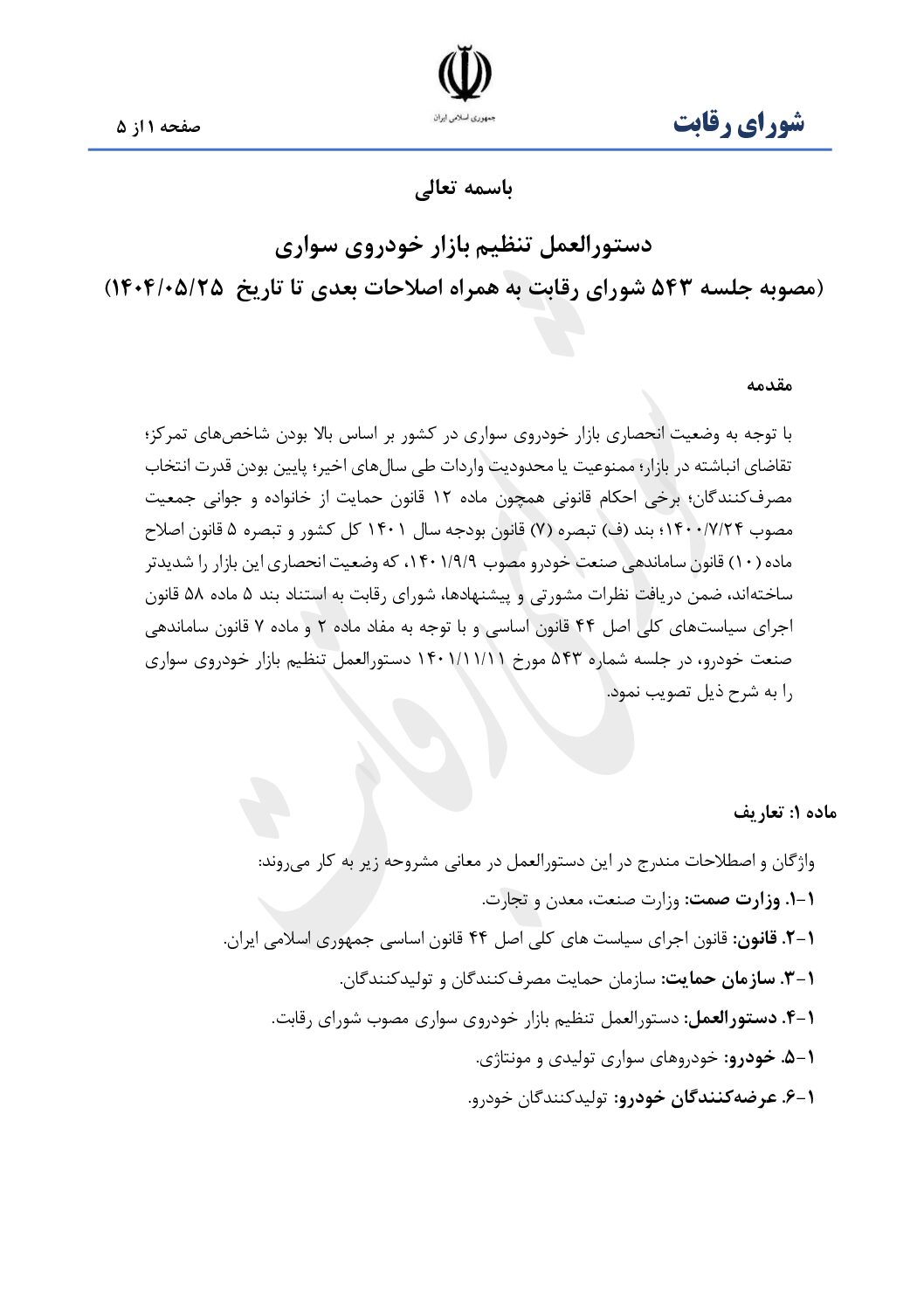 شورای رقابت

جمهوری اسلامی ایران

صفحه ۱ از ۵

باسمه تعالی

دستورالعمل تنظیم بازار خودروی سواری

(مصوبه جلسه ۵۴۳ شورای رقابت به همراه اصلاحات بعدی تا تاریخ ۱۴۰۴/۰۵/۲۵)

مقدمه

با توجه به وضعیت انحصاری بازار خودروی سواری در کشور بر اساس بالا بودن شاخص‌های تمرکز؛ تقاضای انباشته در بازار؛ ممنوعیت یا محدودیت واردات طی سال‌های اخیر؛ پایین بودن قدرت انتخاب مصرف‌کنندگان؛ برخی احکام قانونی همچون ماده ۱۲ قانون حمایت از خانواده و جوانی جمعیت مصوب ۱۴۰۰/۷/۲۴؛ بند (ف) تبصره (۷) قانون بودجه سال ۱۴۰۱ کل کشور و تبصره ۵ قانون اصلاح ماده (۱۰) قانون ساماندهی صنعت خودرو مصوب ۱۴۰۱/۹/۹، که وضعیت انحصاری این بازار را شدیدتر ساخته‌اند، ضمن دریافت نظرات مشورتی و پیشنهادها، شورای رقابت به استناد بند ۵ ماده ۵۸ قانون اجرای سیاست‌های کلی اصل ۴۴ قانون اساسی و با توجه به مفاد ماده ۲ و ماده ۷ قانون ساماندهی صنعت خودرو، در جلسه شماره ۵۴۳ مورخ ۱۴۰۱/۱۱/۱۱ دستورالعمل تنظیم بازار خودروی سواری را به شرح ذیل تصویب نمود.

ماده ۱: تعاریف

واژگان و اصطلاحات مندرج در این دستورالعمل در معانی مشروحه زیر به کار می‌روند:

۱-۱. وزارت صمت: وزارت صنعت، معدن و تجارت.

۱-۲. قانون: قانون اجرای سیاست های کلی اصل ۴۴ قانون اساسی جمهوری اسلامی ایران.

۱-۳. سازمان حمایت: سازمان حمایت مصرف‌کنندگان و تولیدکنندگان.

۱-۴. دستورالعمل: دستورالعمل تنظیم بازار خودروی سواری مصوب شورای رقابت.

۱-۵. خودرو: خودروهای سواری تولیدی و مونتاژی.

۱-۶. عرضه‌کنندگان خودرو: تولیدکنندگان خودرو.